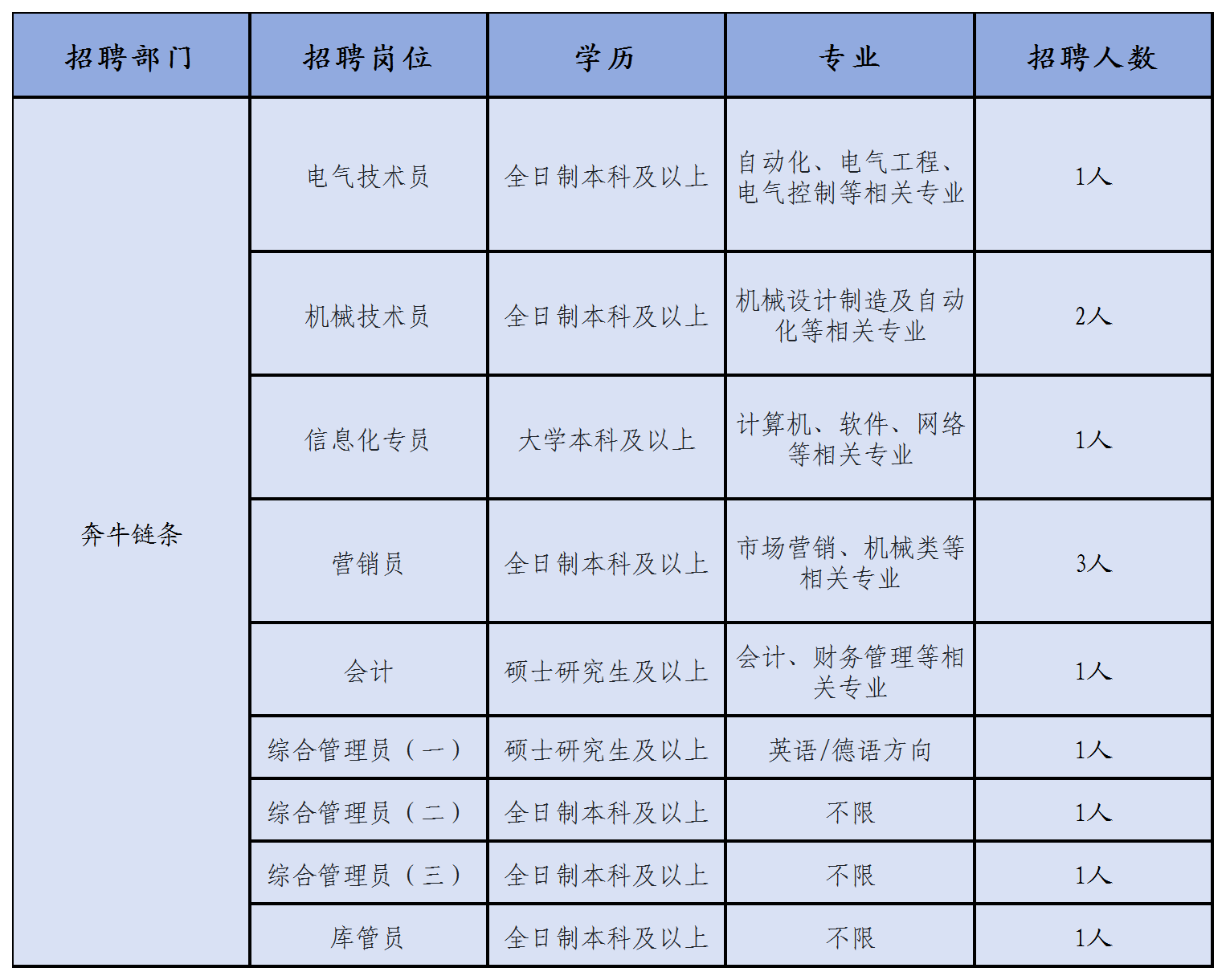 | 招聘部门 | 招聘岗位 | 学历 | 专业 | 招聘人数 |
|---|---|---|---|---|
| 奔牛链条 | 电气技术员 | 全日制本科及以上 | 自动化、电气工程、电气控制等相关专业 | 1人 |
| | 机械技术员 | 全日制本科及以上 | 机械设计制造及自动化等相关专业 | 2人 |
| | 信息化专员 | 大学本科及以上 | 计算机、软件、网络等相关专业 | 1人 |
| | 营销员 | 全日制本科及以上 | 市场营销、机械类等相关专业 | 3人 |
| | 会计 | 硕士研究生及以上 | 会计、财务管理等相关专业 | 1人 |
| | 综合管理员（一） | 硕士研究生及以上 | 英语/德语方向 | 1人 |
| | 综合管理员（二） | 全日制本科及以上 | 不限 | 1人 |
| | 综合管理员（三） | 全日制本科及以上 | 不限 | 1人 |
| | 库管员 | 全日制本科及以上 | 不限 | 1人 |